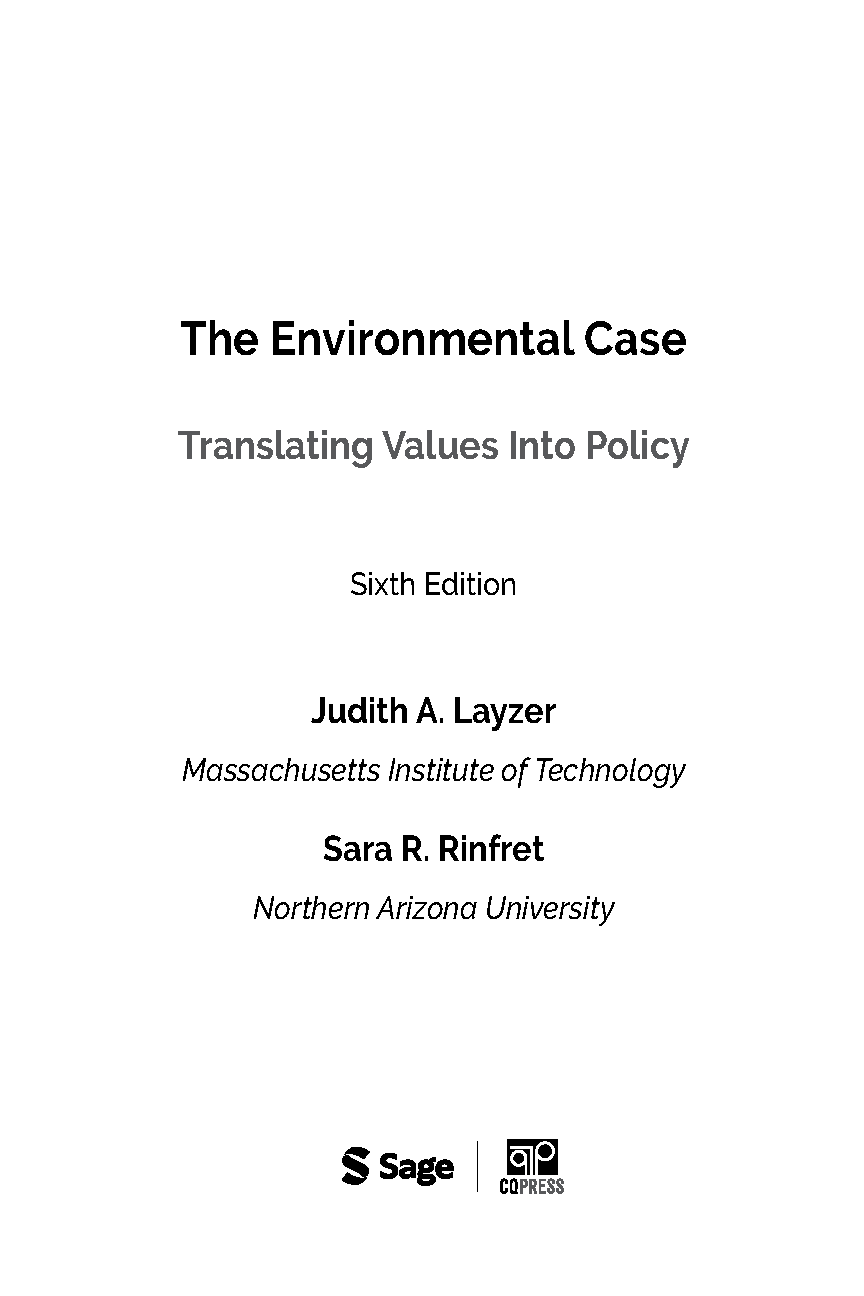 The Environmental Case

Translating Values Into Policy

Sixth Edition

Judith A. Layzer

Massachusetts Institute of Technology

Sara R. Rinfret

Northern Arizona University

Sage

CQPRESS